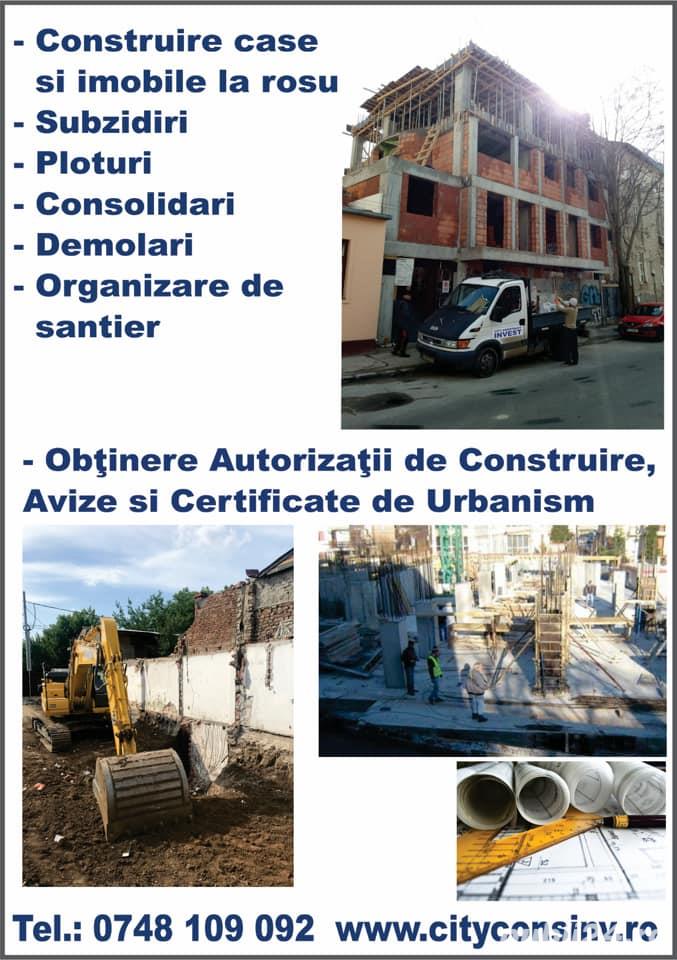 - Construire case si imobile la rosu
- Subzidiri
- Ploturi
- Consolidari
- Demolari
- Organizare de santier

INVEST

- Obţinere Autorizaţii de Construire, Avize si Certificate de Urbanism

Tel.: 0748 109 092 www.cityconsinv.ro